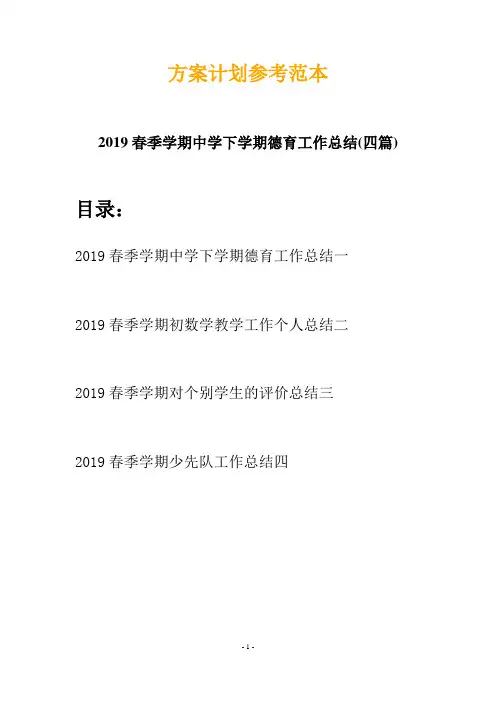 方案计划参考范本

2019 春季学期中学下学期德育工作总结(四篇)

目录：

2019 春季学期中学下学期德育工作总结一

2019 春季学期初数学教学工作个人总结二

2019 春季学期对个别学生的评价总结三

2019 春季学期少先队工作总结四

- 1 -